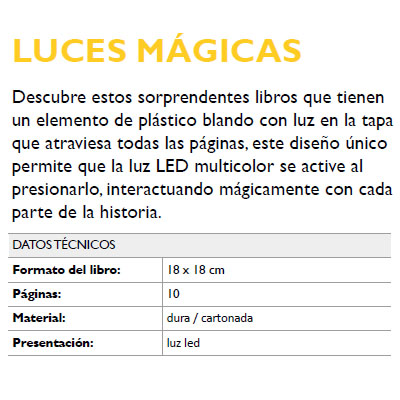 LUCES MÁGICAS

Descubre estos sorprendentes libros que tienen un elemento de plástico blando con luz en la tapa que atraviesa todas las páginas, este diseño único permite que la luz LED multicolor se active al presionarlo, interactuando mágicamente con cada parte de la historia.

| DATOS TÉCNICOS | |
|---|---|
| **Formato del libro:** | 18 x 18 cm |
| **Páginas:** | 10 |
| **Material:** | dura / cartonada |
| **Presentación:** | luz led |